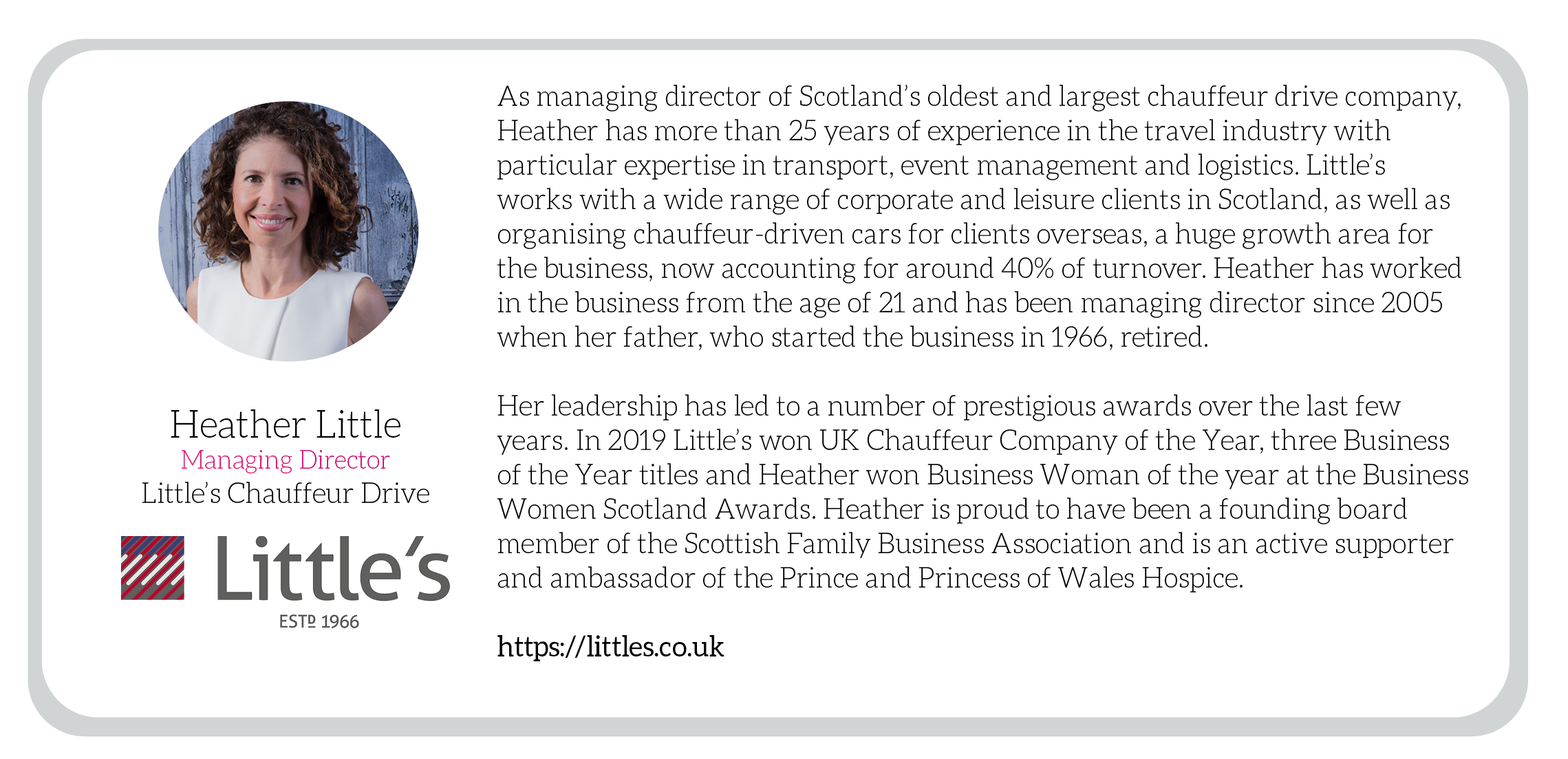 Heather Little
Managing Director
Little's Chauffeur Drive

Little's
ESTD 1966

As managing director of Scotland's oldest and largest chauffeur drive company, Heather has more than 25 years of experience in the travel industry with particular expertise in transport, event management and logistics. Little's works with a wide range of corporate and leisure clients in Scotland, as well as organising chauffeur-driven cars for clients overseas, a huge growth area for the business, now accounting for around 40% of turnover. Heather has worked in the business from the age of 21 and has been managing director since 2005 when her father, who started the business in 1966, retired.

Her leadership has led to a number of prestigious awards over the last few years. In 2019 Little's won UK Chauffeur Company of the Year, three Business of the Year titles and Heather won Business Woman of the year at the Business Women Scotland Awards. Heather is proud to have been a founding board member of the Scottish Family Business Association and is an active supporter and ambassador of the Prince and Princess of Wales Hospice.

https://littles.co.uk